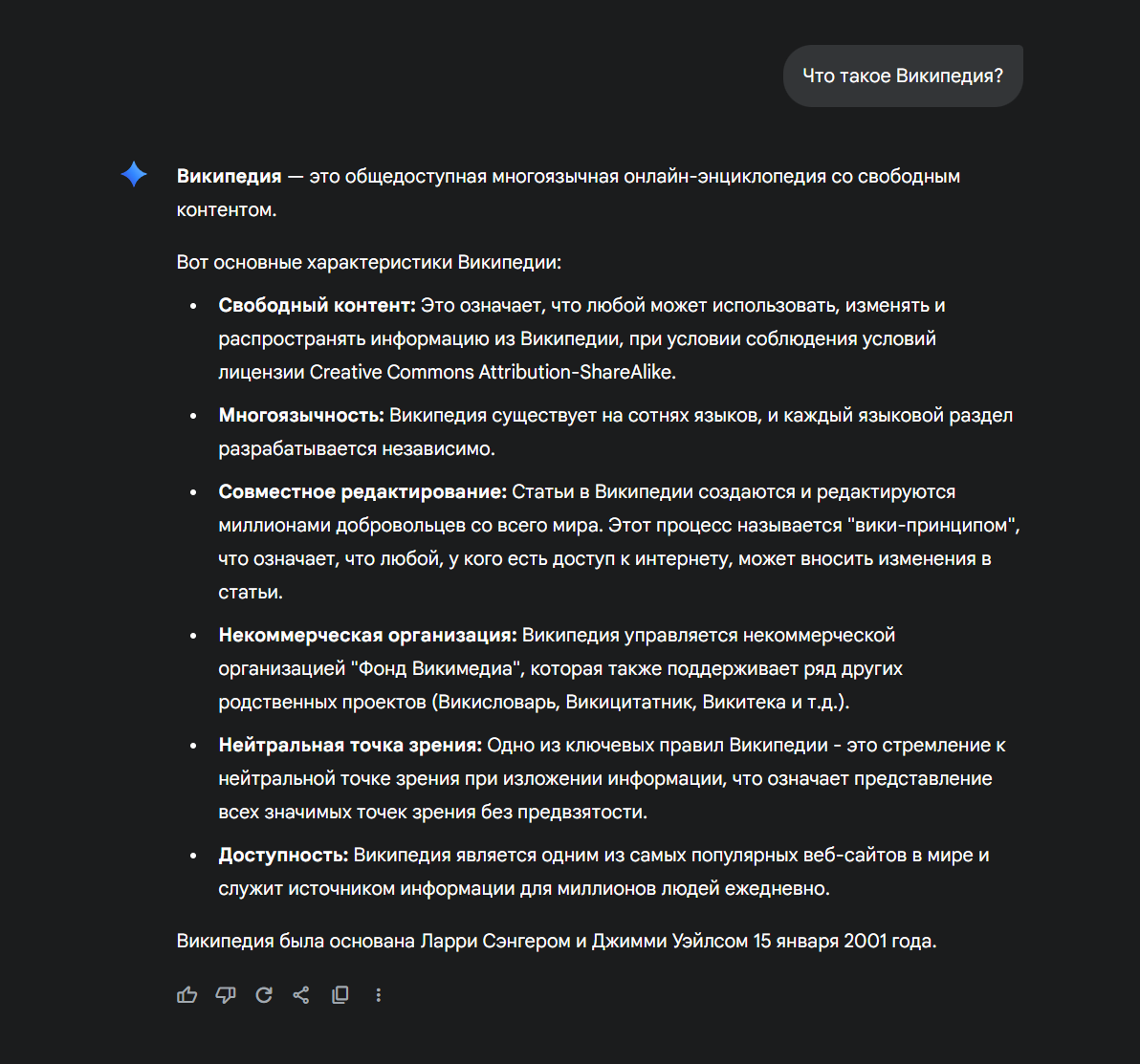 Что такое Википедия?

Википедия — это общедоступная многоязычная онлайн-энциклопедия со свободным контентом.

Вот основные характеристики Википедии:

- Свободный контент: Это означает, что любой может использовать, изменять и распространять информацию из Википедии, при условии соблюдения условий лицензии Creative Commons Attribution-ShareAlike.
- Многоязычность: Википедия существует на сотнях языков, и каждый языковой раздел разрабатывается независимо.
- Совместное редактирование: Статьи в Википедии создаются и редактируются миллионами добровольцев со всего мира. Этот процесс называется "вики-принципом", что означает, что любой, у кого есть доступ к интернету, может вносить изменения в статьи.
- Некоммерческая организация: Википедия управляется некоммерческой организацией "Фонд Викимедиа", которая также поддерживает ряд других родственных проектов (Викисловарь, Викицитатник, Викитека и т.д.).
- Нейтральная точка зрения: Одно из ключевых правил Википедии - это стремление к нейтральной точке зрения при изложении информации, что означает представление всех значимых точек зрения без предвзятости.
- Доступность: Википедия является одним из самых популярных веб-сайтов в мире и служит источником информации для миллионов людей ежедневно.

Википедия была основана Ларри Сэнгером и Джимми Уэйлсом 15 января 2001 года.